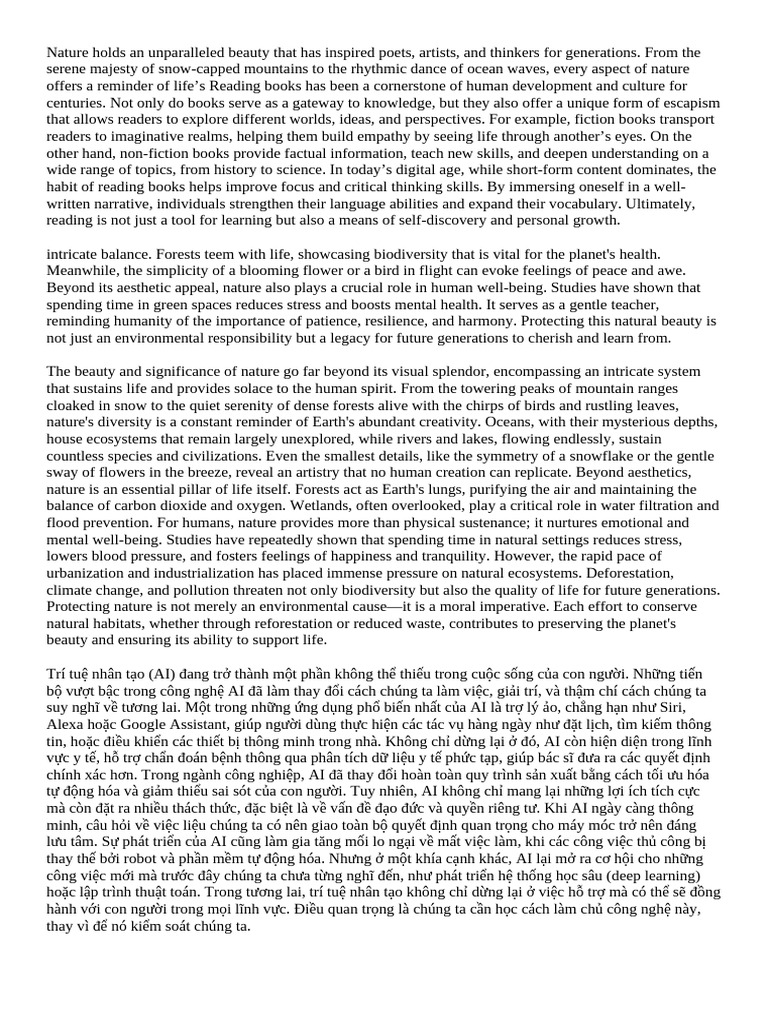 Nature holds an unparalleled beauty that has inspired poets, artists, and thinkers for generations. From the serene majesty of snow-capped mountains to the rhythmic dance of ocean waves, every aspect of nature offers a reminder of life's Reading books has been a cornerstone of human development and culture for centuries. Not only do books serve as a gateway to knowledge, but they also offer a unique form of escapism that allows readers to explore different worlds, ideas, and perspectives. For example, fiction books transport readers to imaginative realms, helping them build empathy by seeing life through another's eyes. On the other hand, non-fiction books provide factual information, teach new skills, and deepen understanding on a wide range of topics, from history to science. In today's digital age, while short-form content dominates, the habit of reading books helps improve focus and critical thinking skills. By immersing oneself in a well-written narrative, individuals strengthen their language abilities and expand their vocabulary. Ultimately, reading is not just a tool for learning but also a means of self-discovery and personal growth.

intricate balance. Forests teem with life, showcasing biodiversity that is vital for the planet's health. Meanwhile, the simplicity of a blooming flower or a bird in flight can evoke feelings of peace and awe. Beyond its aesthetic appeal, nature also plays a crucial role in human well-being. Studies have shown that spending time in green spaces reduces stress and boosts mental health. It serves as a gentle teacher, reminding humanity of the importance of patience, resilience, and harmony. Protecting this natural beauty is not just an environmental responsibility but a legacy for future generations to cherish and learn from.

The beauty and significance of nature go far beyond its visual splendor, encompassing an intricate system that sustains life and provides solace to the human spirit. From the towering peaks of mountain ranges cloaked in snow to the quiet serenity of dense forests alive with the chirps of birds and rustling leaves, nature's diversity is a constant reminder of Earth's abundant creativity. Oceans, with their mysterious depths, house ecosystems that remain largely unexplored, while rivers and lakes, flowing endlessly, sustain countless species and civilizations. Even the smallest details, like the symmetry of a snowflake or the gentle sway of flowers in the breeze, reveal an artistry that no human creation can replicate. Beyond aesthetics, nature is an essential pillar of life itself. Forests act as Earth's lungs, purifying the air and maintaining the balance of carbon dioxide and oxygen. Wetlands, often overlooked, play a critical role in water filtration and flood prevention. For humans, nature provides more than physical sustenance; it nurtures emotional and mental well-being. Studies have repeatedly shown that spending time in natural settings reduces stress, lowers blood pressure, and fosters feelings of happiness and tranquility. However, the rapid pace of urbanization and industrialization has placed immense pressure on natural ecosystems. Deforestation, climate change, and pollution threaten not only biodiversity but also the quality of life for future generations. Protecting nature is not merely an environmental cause—it is a moral imperative. Each effort to conserve natural habitats, whether through reforestation or reduced waste, contributes to preserving the planet's beauty and ensuring its ability to support life.

Trí tuệ nhân tạo (AI) đang trở thành một phần không thể thiếu trong cuộc sống của con người. Những tiến bộ vượt bậc trong công nghệ AI đã làm thay đổi cách chúng ta làm việc, giải trí, và thậm chí cách chúng ta suy nghĩ về tương lai. Một trong những ứng dụng phổ biến nhất của AI là trợ lý ảo, chẳng hạn như Siri, Alexa hoặc Google Assistant, giúp người dùng thực hiện các tác vụ hàng ngày như đặt lịch, tìm kiếm thông tin, hoặc điều khiển các thiết bị thông minh trong nhà. Không chỉ dừng lại ở đó, AI còn hiện diện trong lĩnh vực y tế, hỗ trợ chẩn đoán bệnh thông qua phân tích dữ liệu y tế phức tạp, giúp bác sĩ đưa ra các quyết định chính xác hơn. Trong ngành công nghiệp, AI đã thay đổi hoàn toàn quy trình sản xuất bằng cách tối ưu hóa tự động hóa và giảm thiểu sai sót của con người. Tuy nhiên, AI không chỉ mang lại những lợi ích tích cực mà còn đặt ra nhiều thách thức, đặc biệt là về vấn đề đạo đức và quyền riêng tư. Khi AI ngày càng thông minh, câu hỏi về việc liệu chúng ta có nên giao toàn bộ quyết định quan trọng cho máy móc trở nên đáng lưu tâm. Sự phát triển của AI cũng làm gia tăng mối lo ngại về mất việc làm, khi các công việc thủ công bị thay thế bởi robot và phần mềm tự động hóa. Nhưng ở một khía cạnh khác, AI lại mở ra cơ hội cho những công việc mới mà trước đây chúng ta chưa từng nghĩ đến, như phát triển hệ thống học sâu (deep learning) hoặc lập trình thuật toán. Trong tương lai, trí tuệ nhân tạo không chỉ dừng lại ở việc hỗ trợ mà có thể sẽ đồng hành với con người trong mọi lĩnh vực. Điều quan trọng là chúng ta cần học cách làm chủ công nghệ này, thay vì để nó kiểm soát chúng ta.